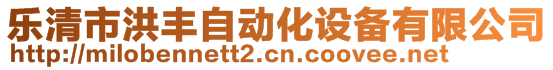 乐清市洪丰自动化设备有限公司
http://milobennett2.cn.coovee.net